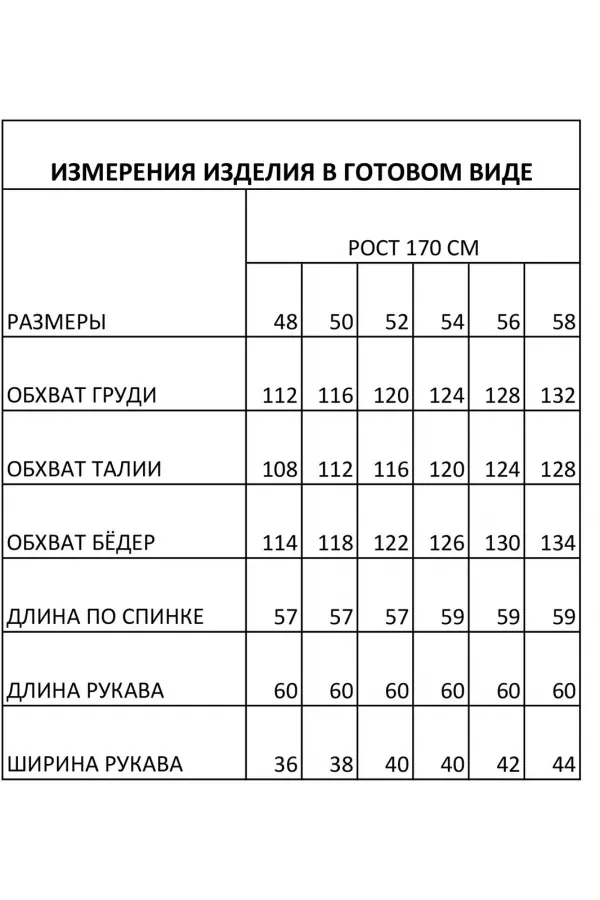 ИЗМЕРЕНИЯ ИЗДЕЛИЯ В ГОТОВОМ ВИДЕ

|  | РОСТ 170 СМ | | | | | |
|---|---|---|---|---|---|---|
| РАЗМЕРЫ | 48 | 50 | 52 | 54 | 56 | 58 |
| ОБХВАТ ГРУДИ | 112 | 116 | 120 | 124 | 128 | 132 |
| ОБХВАТ ТАЛИИ | 108 | 112 | 116 | 120 | 124 | 128 |
| ОБХВАТ БЁДЕР | 114 | 118 | 122 | 126 | 130 | 134 |
| ДЛИНА ПО СПИНКЕ | 57 | 57 | 57 | 59 | 59 | 59 |
| ДЛИНА РУКАВА | 60 | 60 | 60 | 60 | 60 | 60 |
| ШИРИНА РУКАВА | 36 | 38 | 40 | 40 | 42 | 44 |